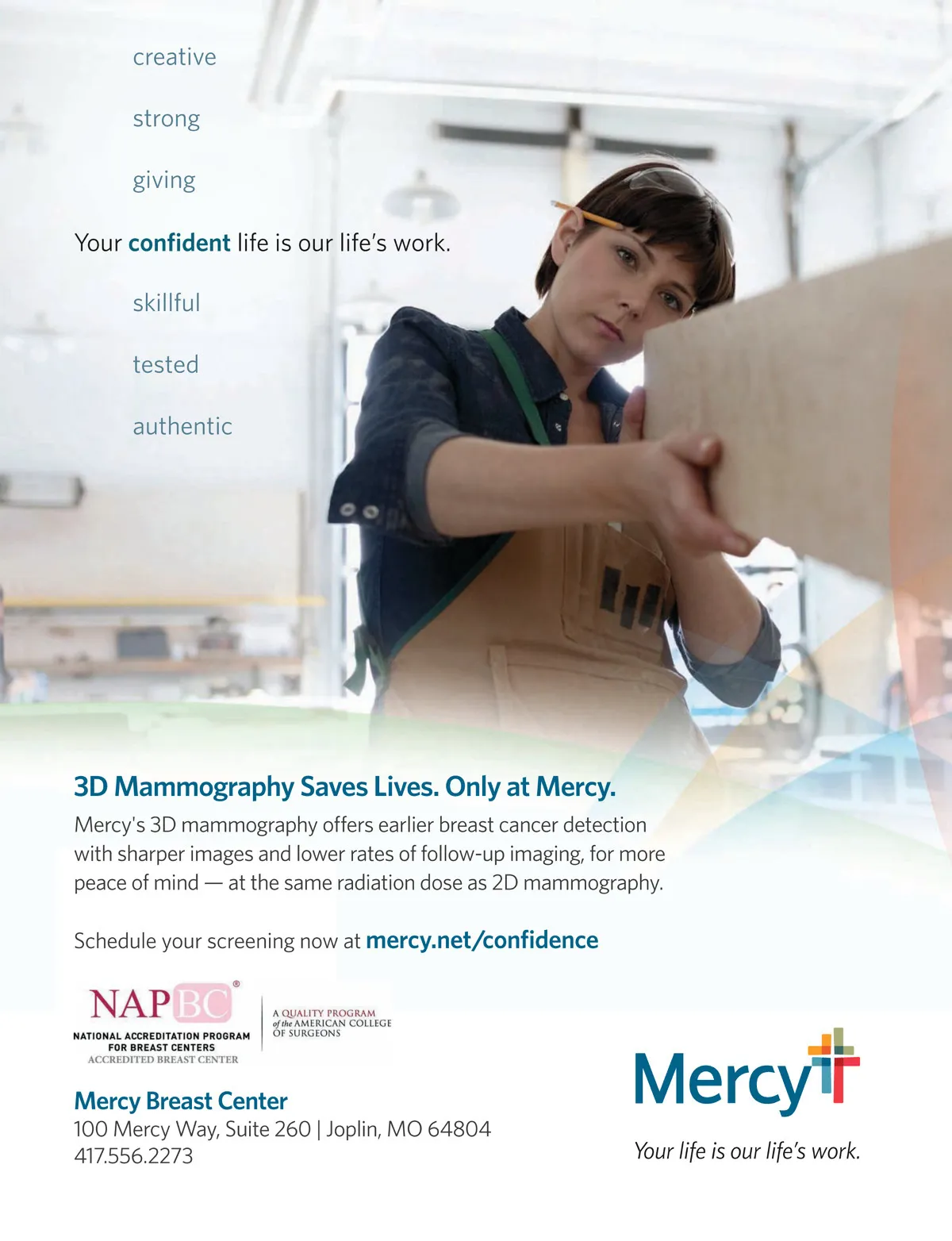 creative

strong

giving

Your confident life is our life's work.

skillful

tested

authentic

3D Mammography Saves Lives. Only at Mercy.

Mercy's 3D mammography offers earlier breast cancer detection with sharper images and lower rates of follow-up imaging, for more peace of mind — at the same radiation dose as 2D mammography.

Schedule your screening now at mercy.net/confidence

NAPBC®
NATIONAL ACCREDITATION PROGRAM FOR BREAST CENTERS
ACCREDITED BREAST CENTER

A QUALITY PROGRAM of the AMERICAN COLLEGE OF SURGEONS

Mercy Breast Center
100 Mercy Way, Suite 260 | Joplin, MO 64804
417.556.2273

Mercy

Your life is our life's work.